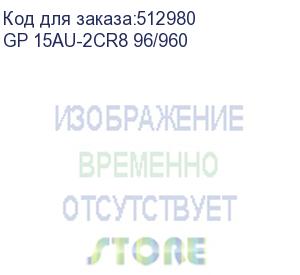 Код для заказа:512980
GP 15AU-2CR8 96/960

ИЗОБРАЖЕНИЕ
ВРЕМЕННО
ОТСУТСТВУЕТ
STORE